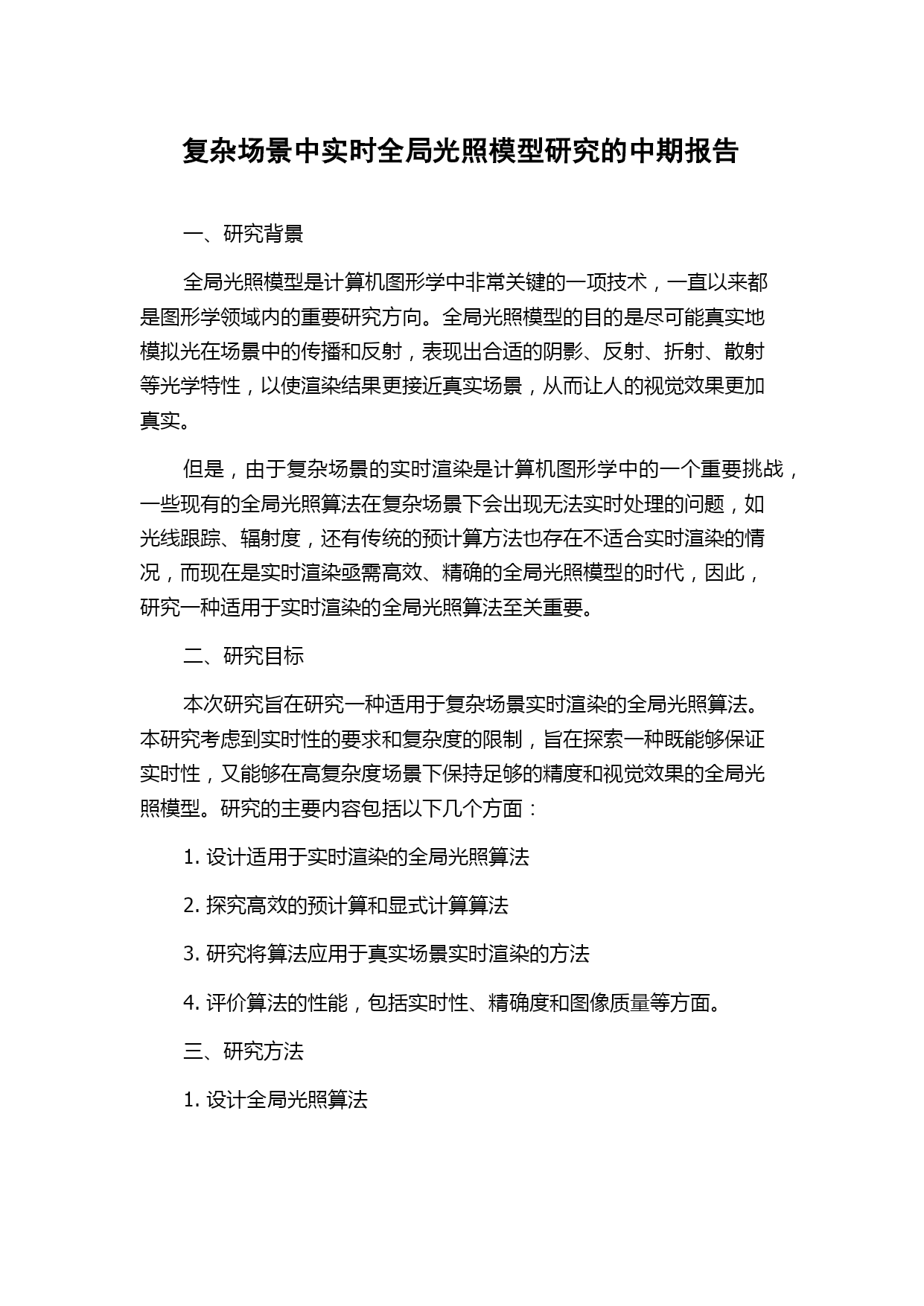 复杂场景中实时全局光照模型研究的中期报告

一、研究背景

全局光照模型是计算机图形学中非常关键的一项技术，一直以来都是图形学领域内的重要研究方向。全局光照模型的目的是尽可能真实地模拟光在场景中的传播和反射，表现出合适的阴影、反射、折射、散射等光学特性，以使渲染结果更接近真实场景，从而让人的视觉效果更加真实。

但是，由于复杂场景的实时渲染是计算机图形学中的一个重要挑战，一些现有的全局光照算法在复杂场景下会出现无法实时处理的问题，如光线跟踪、辐射度，还有传统的预计算方法也存在不适合实时渲染的情况，而现在是实时渲染亟需高效、精确的全局光照模型的时代，因此，研究一种适用于实时渲染的全局光照算法至关重要。

二、研究目标

本次研究旨在研究一种适用于复杂场景实时渲染的全局光照算法。本研究考虑到实时性的要求和复杂度的限制，旨在探索一种既能够保证实时性，又能够在高复杂度场景下保持足够的精度和视觉效果的全局光照模型。研究的主要内容包括以下几个方面：

1. 设计适用于实时渲染的全局光照算法

2. 探究高效的预计算和显式计算算法

3. 研究将算法应用于真实场景实时渲染的方法

4. 评价算法的性能，包括实时性、精确度和图像质量等方面。

三、研究方法

1. 设计全局光照算法